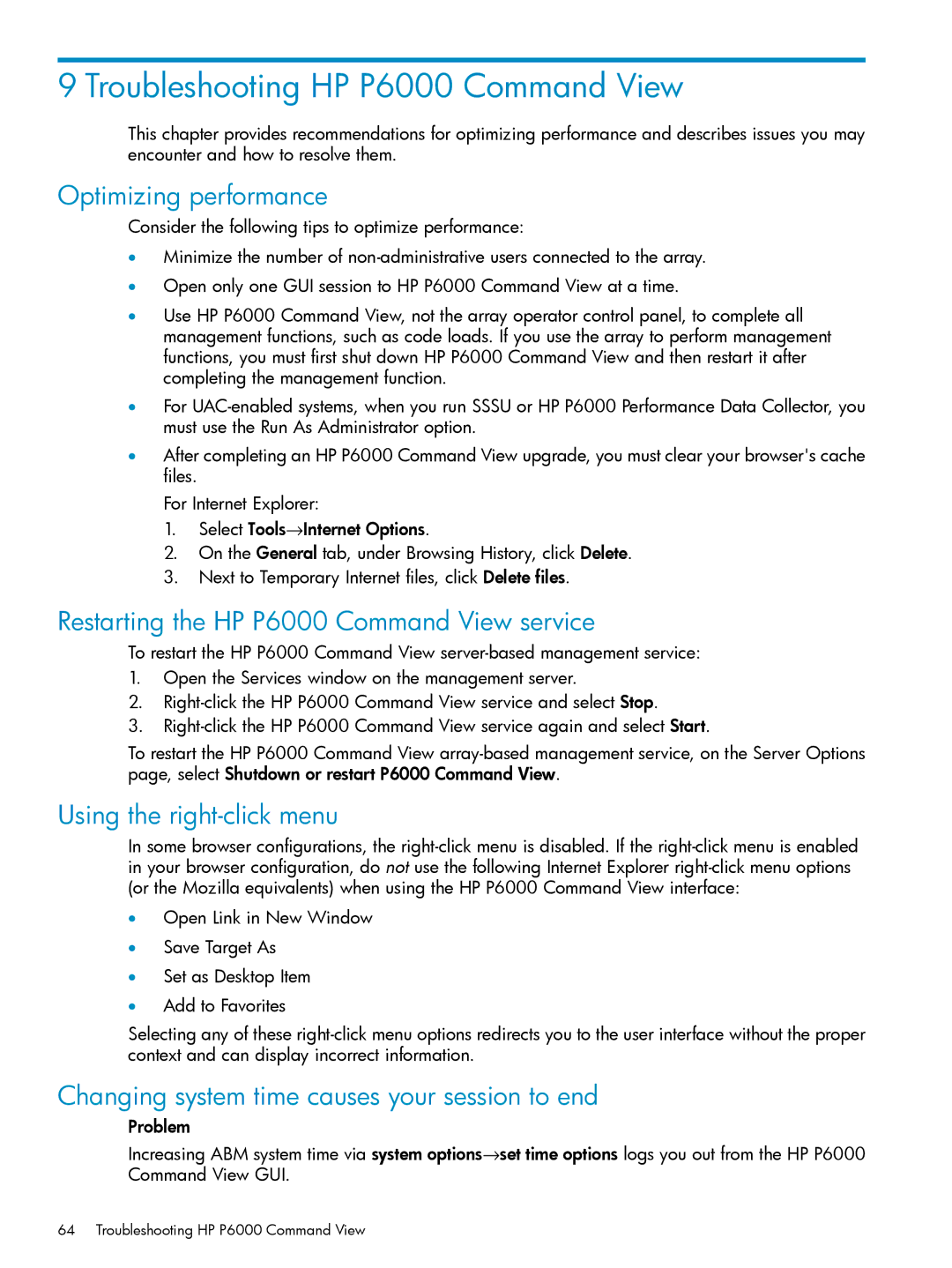 9 Troubleshooting HP P6000 Command View

This chapter provides recommendations for optimizing performance and describes issues you may encounter and how to resolve them.

Optimizing performance

Consider the following tips to optimize performance:

• Minimize the number of non-administrative users connected to the array.
• Open only one GUI session to HP P6000 Command View at a time.
• Use HP P6000 Command View, not the array operator control panel, to complete all management functions, such as code loads. If you use the array to perform management functions, you must first shut down HP P6000 Command View and then restart it after completing the management function.
• For UAC-enabled systems, when you run SSSU or HP P6000 Performance Data Collector, you must use the Run As Administrator option.
• After completing an HP P6000 Command View upgrade, you must clear your browser's cache files.

For Internet Explorer:
1. Select Tools→Internet Options.
2. On the General tab, under Browsing History, click Delete.
3. Next to Temporary Internet files, click Delete files.

Restarting the HP P6000 Command View service

To restart the HP P6000 Command View server-based management service:
1. Open the Services window on the management server.
2. Right-click the HP P6000 Command View service and select Stop.
3. Right-click the HP P6000 Command View service again and select Start.

To restart the HP P6000 Command View array-based management service, on the Server Options page, select Shutdown or restart P6000 Command View.

Using the right-click menu

In some browser configurations, the right-click menu is disabled. If the right-click menu is enabled in your browser configuration, do not use the following Internet Explorer right-click menu options (or the Mozilla equivalents) when using the HP P6000 Command View interface:

• Open Link in New Window
• Save Target As
• Set as Desktop Item
• Add to Favorites

Selecting any of these right-click menu options redirects you to the user interface without the proper context and can display incorrect information.

Changing system time causes your session to end

Problem

Increasing ABM system time via system options→set time options logs you out from the HP P6000 Command View GUI.

64 Troubleshooting HP P6000 Command View